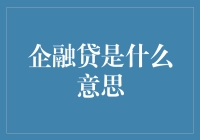 企融贷是什么意思